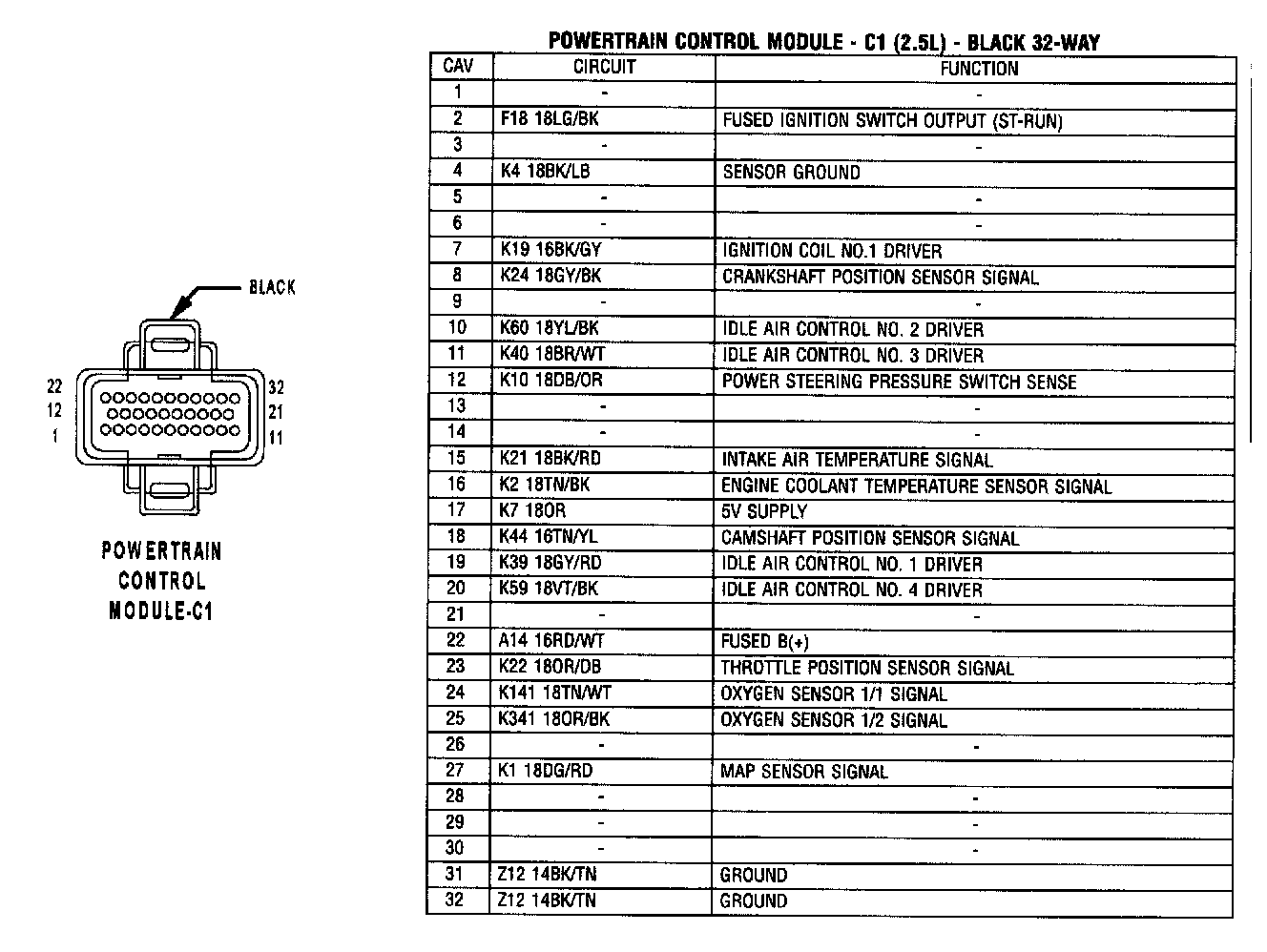 BLACK

22 12 1

32 21 11

POWERTRAIN CONTROL MODULE-C1

POWERTRAIN CONTROL MODULE - C1 (2.5L) - BLACK 32-WAY

| CAV | CIRCUIT | FUNCTION |
|---|---|---|
| 1 | - | - |
| 2 | F18 18LG/BK | FUSED IGNITION SWITCH OUTPUT (ST-RUN) |
| 3 | - | - |
| 4 | K4 18BK/LB | SENSOR GROUND |
| 5 | - | - |
| 6 | - | - |
| 7 | K19 16BK/GY | IGNITION COIL NO.1 DRIVER |
| 8 | K24 18GY/BK | CRANKSHAFT POSITION SENSOR SIGNAL |
| 9 | - | - |
| 10 | K60 18YL/BK | IDLE AIR CONTROL NO. 2 DRIVER |
| 11 | K40 18BR/WT | IDLE AIR CONTROL NO. 3 DRIVER |
| 12 | K10 18DB/OR | POWER STEERING PRESSURE SWITCH SENSE |
| 13 | - | - |
| 14 | - | - |
| 15 | K21 18BK/RD | INTAKE AIR TEMPERATURE SIGNAL |
| 16 | K2 18TN/BK | ENGINE COOLANT TEMPERATURE SENSOR SIGNAL |
| 17 | K7 18OR | 5V SUPPLY |
| 18 | K44 16TN/YL | CAMSHAFT POSITION SENSOR SIGNAL |
| 19 | K39 18GY/RD | IDLE AIR CONTROL NO. 1 DRIVER |
| 20 | K59 18VT/BK | IDLE AIR CONTROL NO. 4 DRIVER |
| 21 | - | - |
| 22 | A14 16RD/WT | FUSED B(+) |
| 23 | K22 18OR/DB | THROTTLE POSITION SENSOR SIGNAL |
| 24 | K141 18TN/WT | OXYGEN SENSOR 1/1 SIGNAL |
| 25 | K341 18OR/BK | OXYGEN SENSOR 1/2 SIGNAL |
| 26 | - | - |
| 27 | K1 18DG/RD | MAP SENSOR SIGNAL |
| 28 | - | - |
| 29 | - | - |
| 30 | - | - |
| 31 | Z12 14BK/TN | GROUND |
| 32 | Z12 14BK/TN | GROUND |